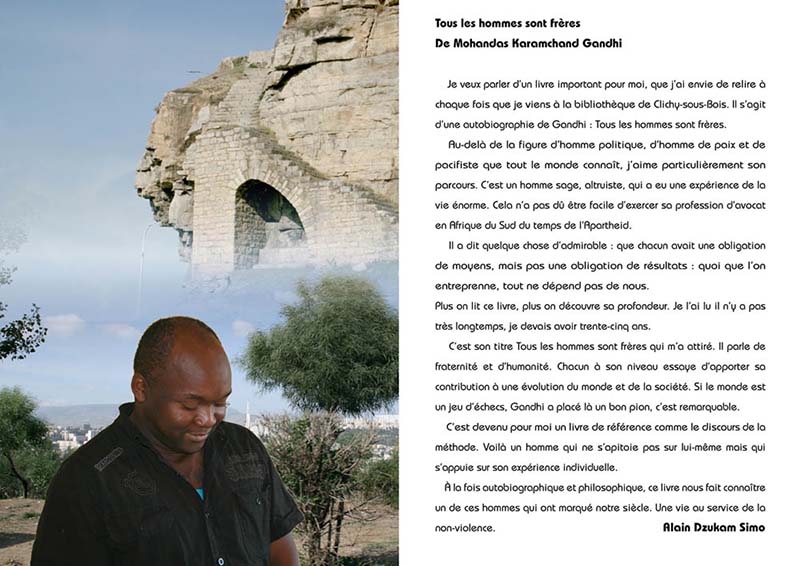 Tous les hommes sont frères
De Mohandas Karamchand Gandhi

Je veux parler d'un livre important pour moi, que j'ai envie de relire à chaque fois que je viens à la bibliothèque de Clichy-sous-Bois. Il s'agit d'une autobiographie de Gandhi : Tous les hommes sont frères.

Au-delà de la figure d'homme politique, d'homme de paix et de pacifiste que tout le monde connaît, j'aime particulièrement son parcours. C'est un homme sage, altruiste, qui a eu une expérience de la vie énorme. Cela n'a pas dû être facile d'exercer sa profession d'avocat en Afrique du Sud du temps de l'Apartheid.

Il a dit quelque chose d'admirable : que chacun avait une obligation de moyens, mais pas une obligation de résultats : quoi que l'on entreprenne, tout ne dépend pas de nous.
Plus on lit ce livre, plus on découvre sa profondeur. Je l'ai lu il n'y a pas très longtemps, je devais avoir trente-cinq ans.

C'est son titre Tous les hommes sont frères qui m'a attiré. Il parle de fraternité et d'humanité. Chacun à son niveau essaye d'apporter sa contribution à une évolution du monde et de la société. Si le monde est un jeu d'échecs, Gandhi a placé là un bon pion, c'est remarquable.

C'est devenu pour moi un livre de référence comme le discours de la méthode. Voilà un homme qui ne s'apitoie pas sur lui-même mais qui s'appuie sur son expérience individuelle.

À la fois autobiographique et philosophique, ce livre nous fait connaître un de ces hommes qui ont marqué notre siècle. Une vie au service de la non-violence.

Alain Dzukam Simo